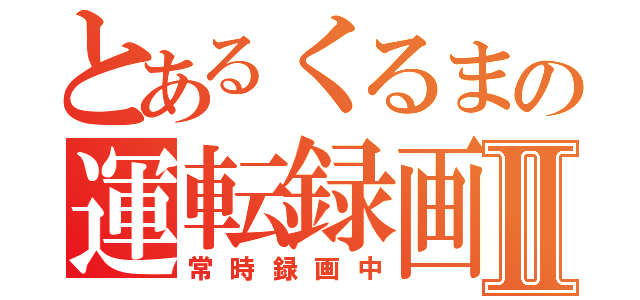 とあるくるまの
運転録画Ⅱ
常時録画中